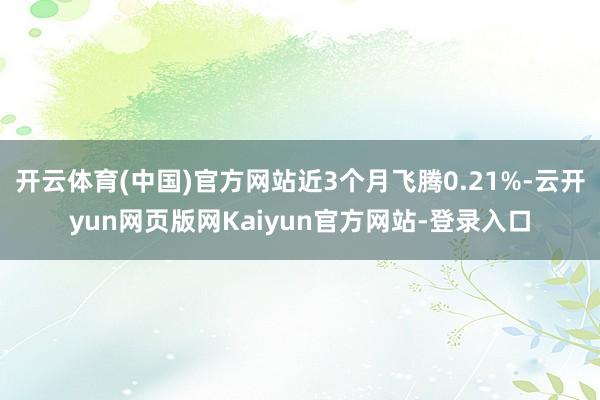 开云体育(中国)官方网站近3个月飞腾0.21%-云开yun网页版网Kaiyun官方网站-登录入口